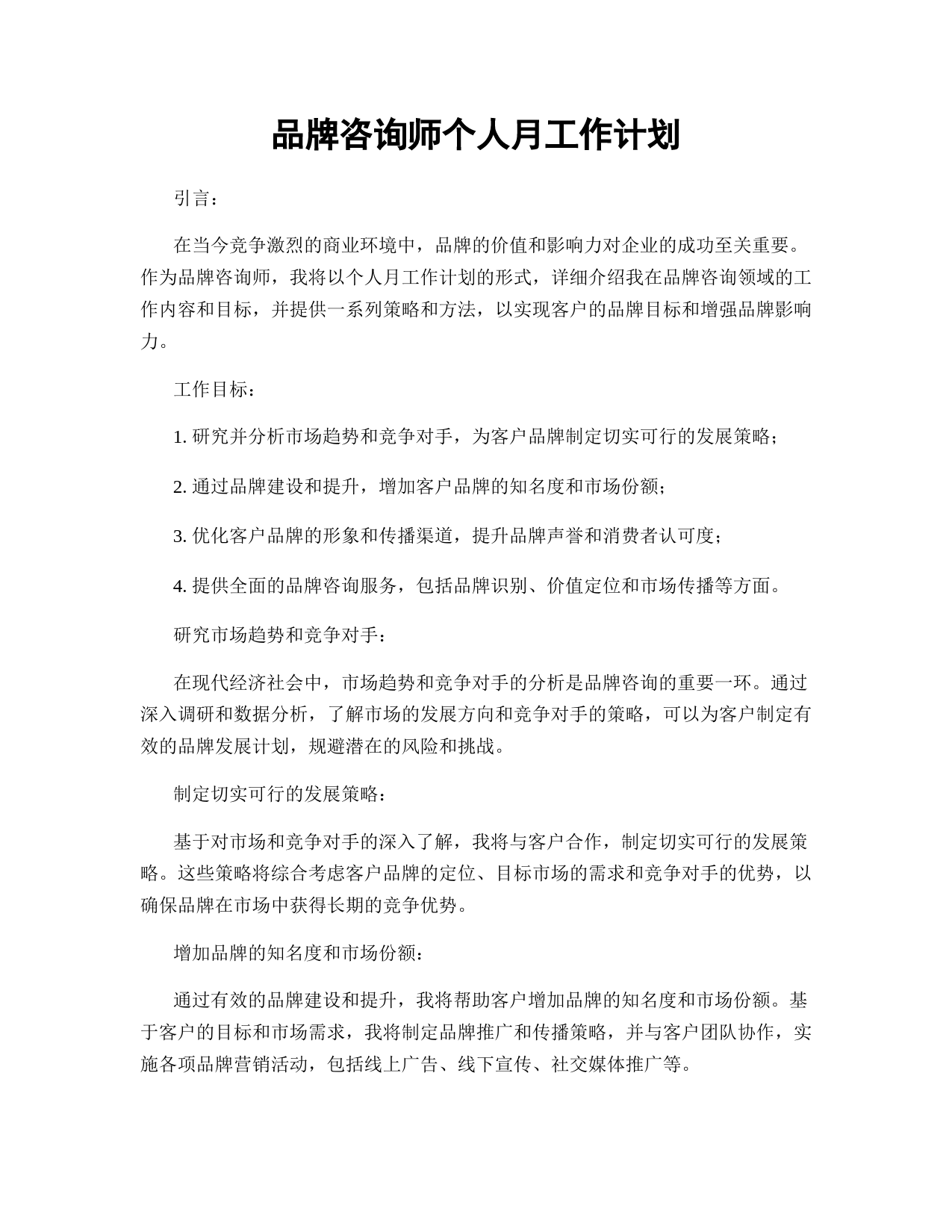 品牌咨询师个人月工作计划

引言：

在当今竞争激烈的商业环境中，品牌的价值和影响力对企业的成功至关重要。作为品牌咨询师，我将以个人月工作计划的形式，详细介绍我在品牌咨询领域的工作内容和目标，并提供一系列策略和方法，以实现客户的品牌目标和增强品牌影响力。

工作目标：

1. 研究并分析市场趋势和竞争对手，为客户品牌制定切实可行的发展策略；

2. 通过品牌建设和提升，增加客户品牌的知名度和市场份额；

3. 优化客户品牌的形象和传播渠道，提升品牌声誉和消费者认可度；

4. 提供全面的品牌咨询服务，包括品牌识别、价值定位和市场传播等方面。

研究市场趋势和竞争对手：

在现代经济社会中，市场趋势和竞争对手的分析是品牌咨询的重要一环。通过深入调研和数据分析，了解市场的发展方向和竞争对手的策略，可以为客户制定有效的品牌发展计划，规避潜在的风险和挑战。

制定切实可行的发展策略：

基于对市场和竞争对手的深入了解，我将与客户合作，制定切实可行的发展策略。这些策略将综合考虑客户品牌的定位、目标市场的需求和竞争对手的优势，以确保品牌在市场中获得长期的竞争优势。

增加品牌的知名度和市场份额：

通过有效的品牌建设和提升，我将帮助客户增加品牌的知名度和市场份额。基于客户的目标和市场需求，我将制定品牌推广和传播策略，并与客户团队协作，实施各项品牌营销活动，包括线上广告、线下宣传、社交媒体推广等。